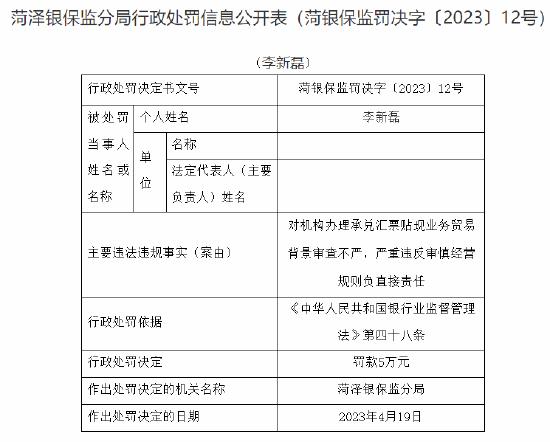 菏泽银保监分局行政处罚信息公开表（菏银保监罚决字〔2023〕12号）

（李新磊）

| 行政处罚决定书文号 | | | 菏银保监罚决字〔2023〕12号 |
|---|---|---|---|
| 被处罚当事人姓名或名称 | 个人姓名 | | 李新磊 |
| | 单位 | 名称 | |
| | | 法定代表人（主要负责人）姓名 | |
| 主要违法违规事实（案由） | | | 对机构办理承兑汇票贴现业务贸易背景审查不严，严重违反审慎经营规则负直接责任 |
| 行政处罚依据 | | | 《中华人民共和国银行业监督管理法》第四十八条 |
| 行政处罚决定 | | | 罚款5万元 |
| 作出处罚决定的机关名称 | | | 菏泽银保监分局 |
| 作出处罚决定的日期 | | | 2023年4月19日 |